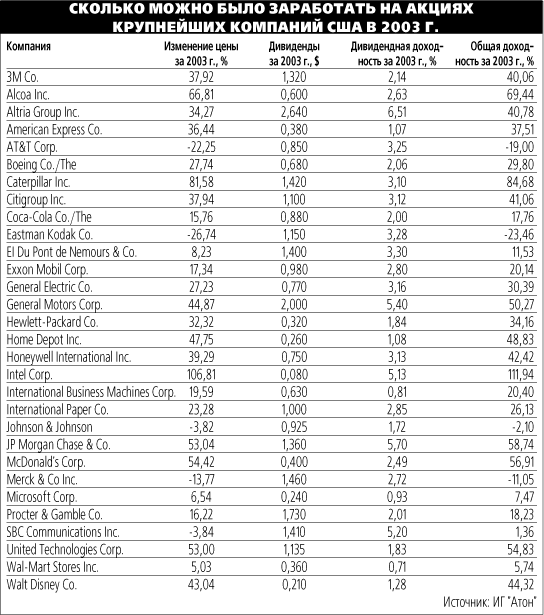 СКОЛЬКО МОЖНО БЫЛО ЗАРАБОТАТЬ НА АКЦИЯХ КРУПНЕЙШИХ КОМПАНИЙ США В 2003 Г.

| Компания | Изменение цены за 2003 г., % | Дивиденды за 2003 г., $ | Дивидендная доходность за 2003 г., % | Общая доходность за 2003 г., % |
|---|---|---|---|---|
| 3M Co. | 37,92 | 1,320 | 2,14 | 40,06 |
| Alcoa Inc. | 66,81 | 0,600 | 2,63 | 69,44 |
| Altria Group Inc. | 34,27 | 2,640 | 6,51 | 40,78 |
| American Express Co. | 36,44 | 0,380 | 1,07 | 37,51 |
| AT&T Corp. | -22,25 | 0,850 | 3,25 | -19,00 |
| Boeing Co./The | 27,74 | 0,680 | 2,06 | 29,80 |
| Caterpillar Inc. | 81,58 | 1,420 | 3,10 | 84,68 |
| Citigroup Inc. | 37,94 | 1,100 | 3,12 | 41,06 |
| Coca-Cola Co./The | 15,76 | 0,880 | 2,00 | 17,76 |
| Eastman Kodak Co. | -26,74 | 1,150 | 3,28 | -23,46 |
| EI Du Pont de Nemours & Co. | 8,23 | 1,400 | 3,30 | 11,53 |
| Exxon Mobil Corp. | 17,34 | 0,980 | 2,80 | 20,14 |
| General Electric Co. | 27,23 | 0,770 | 3,16 | 30,39 |
| General Motors Corp. | 44,87 | 2,000 | 5,40 | 50,27 |
| Hewlett-Packard Co. | 32,32 | 0,320 | 1,84 | 34,16 |
| Home Depot Inc. | 47,75 | 0,260 | 1,08 | 48,83 |
| Honeywell International Inc. | 39,29 | 0,750 | 3,13 | 42,42 |
| Intel Corp. | 106,81 | 0,080 | 5,13 | 111,94 |
| International Business Machines Corp. | 19,59 | 0,630 | 0,81 | 20,40 |
| International Paper Co. | 23,28 | 1,000 | 2,85 | 26,13 |
| Johnson & Johnson | -3,82 | 0,925 | 1,72 | -2,10 |
| JP Morgan Chase & Co. | 53,04 | 1,360 | 5,70 | 58,74 |
| McDonald's Corp. | 54,42 | 0,400 | 2,49 | 56,91 |
| Merck & Co Inc. | -13,77 | 1,460 | 2,72 | -11,05 |
| Microsoft Corp. | 6,54 | 0,240 | 0,93 | 7,47 |
| Procter & Gamble Co. | 16,22 | 1,730 | 2,01 | 18,23 |
| SBC Communications Inc. | -3,84 | 1,410 | 5,20 | 1,36 |
| United Technologies Corp. | 53,00 | 1,135 | 1,83 | 54,83 |
| Wal-Mart Stores Inc. | 5,03 | 0,360 | 0,71 | 5,74 |
| Walt Disney Co. | 43,04 | 0,210 | 1,28 | 44,32 |

Источник: ИГ "Атон"